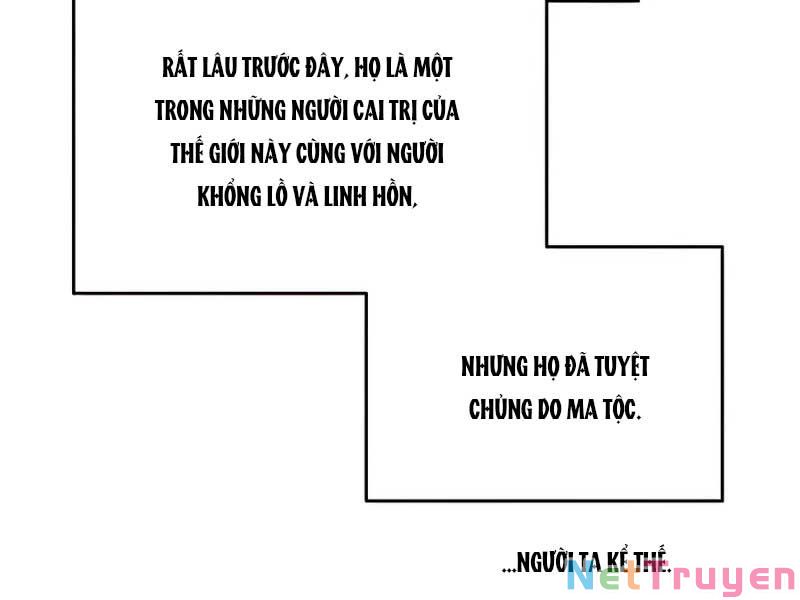 RẤT LÂU TRƯỚC ĐÂY, HỌ LÀ MỘT TRONG NHỮNG NGƯỜI CAI TRỊ CỦA THẾ GIỚI NÀY CÙNG VỚI NGƯỜI KHỔNG LỒ VÀ LINH HỒN,

NHƯNG HỌ ĐÃ TUYỆT CHỦNG DO MA TỘC.

...NGƯỜI TA KỂ THẾ.

NetTruyen